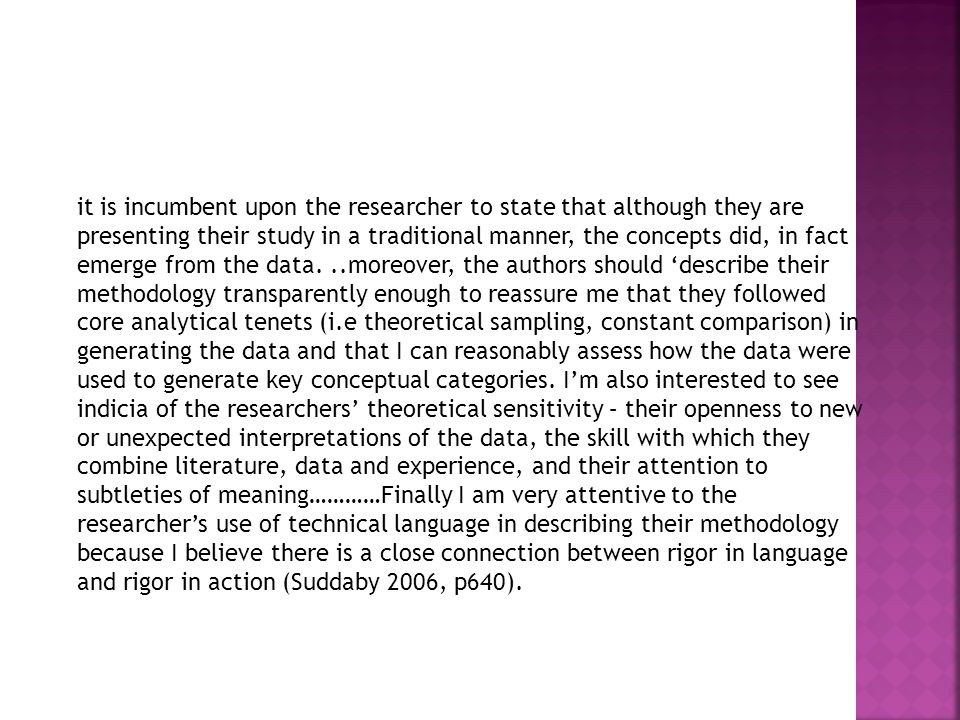 it is incumbent upon the researcher to state that although they are presenting their study in a traditional manner, the concepts did, in fact emerge from the data. ..moreover, the authors should ‘describe their methodology transparently enough to reassure me that they followed core analytical tenets (i.e theoretical sampling, constant comparison) in generating the data and that I can reasonably assess how the data were used to generate key conceptual categories. I’m also interested to see indicia of the researchers’ theoretical sensitivity – their openness to new or unexpected interpretations of the data, the skill with which they combine literature, data and experience, and their attention to subtleties of meaning…………Finally I am very attentive to the researcher’s use of technical language in describing their methodology because I believe there is a close connection between rigor in language and rigor in action (Suddaby 2006, p640).